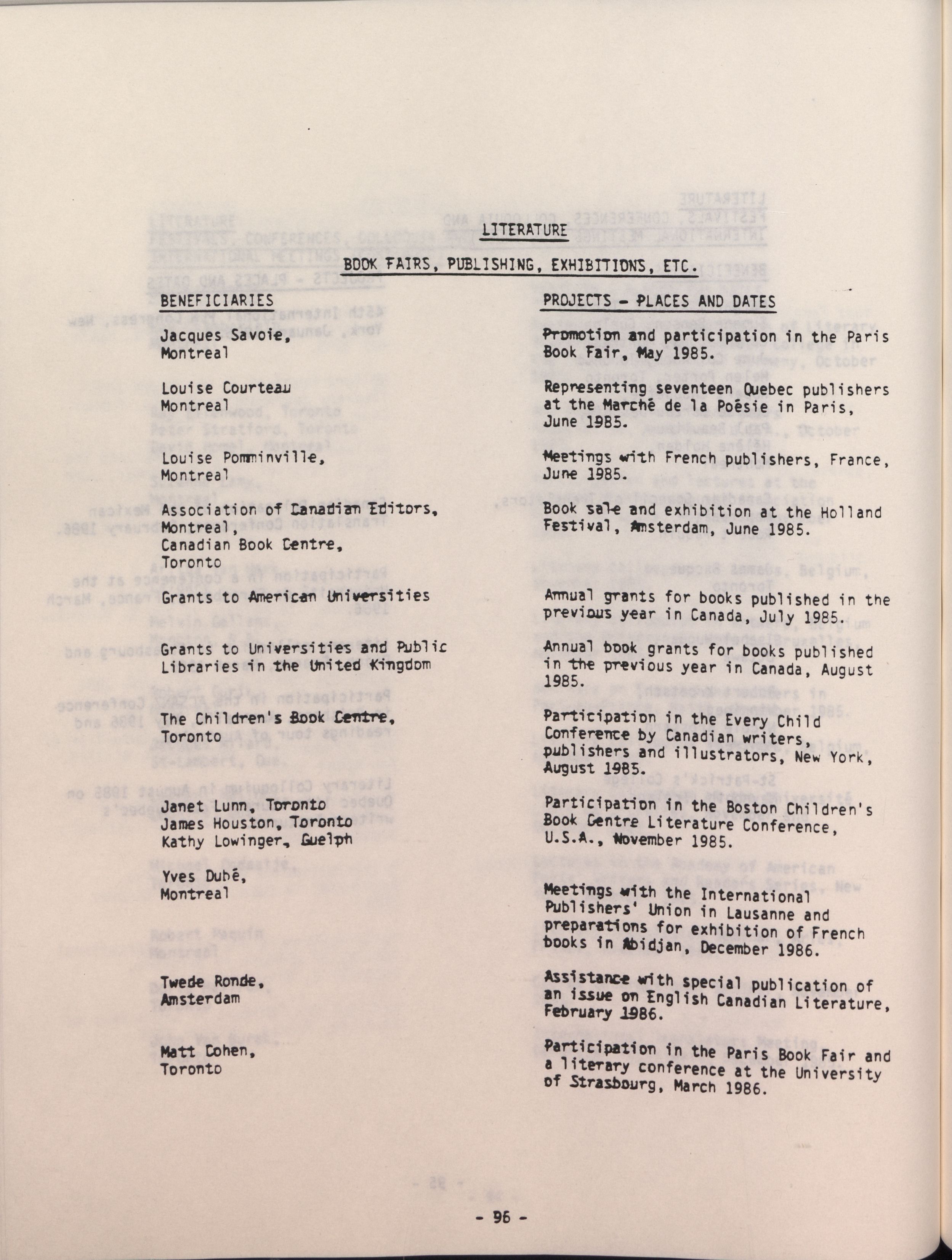 LITERATURE

BOOK FAIRS, PUBLISHING, EXHIBITIONS, ETC.

| BENEFICIARIES | PROJECTS - PLACES AND DATES |
|---|---|
| Jacques Savoie, Montreal | Promotion and participation in the Paris Book Fair, May 1985. |
| Louise Courteau Montreal | Representing seventeen Quebec publishers at the Marché de la Poésie in Paris, June 1985. |
| Louise Pomminville, Montreal | Meetings with French publishers, France, June 1985. |
| Association of Canadian Editors, Montreal, Canadian Book Centre, Toronto | Book sale and exhibition at the Holland Festival, Amsterdam, June 1985. |
| Grants to American Universities | Annual grants for books published in the previous year in Canada, July 1985. |
| Grants to Universities and Public Libraries in the United Kingdom | Annual book grants for books published in the previous year in Canada, August 1985. |
| The Children's Book Centre, Toronto | Participation in the Every Child Conference by Canadian writers, publishers and illustrators, New York, August 1985. |
| Janet Lunn, Toronto James Houston, Toronto Kathy Lowinger, Guelph | Participation in the Boston Children's Book Centre Literature Conference, U.S.A., November 1985. |
| Yves Dubé, Montreal | Meetings with the International Publishers' Union in Lausanne and preparations for exhibition of French books in Abidjan, December 1986. |
| Twede Ronde, Amsterdam | Assistance with special publication of an issue on English Canadian Literature, February 1986. |
| Matt Cohen, Toronto | Participation in the Paris Book Fair and a literary conference at the University of Strasbourg, March 1986. |

- 96 -